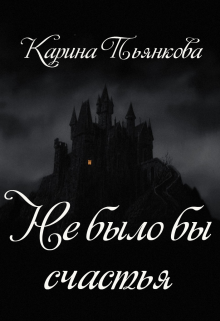 Карина Пьянкова

Не было бы счастья